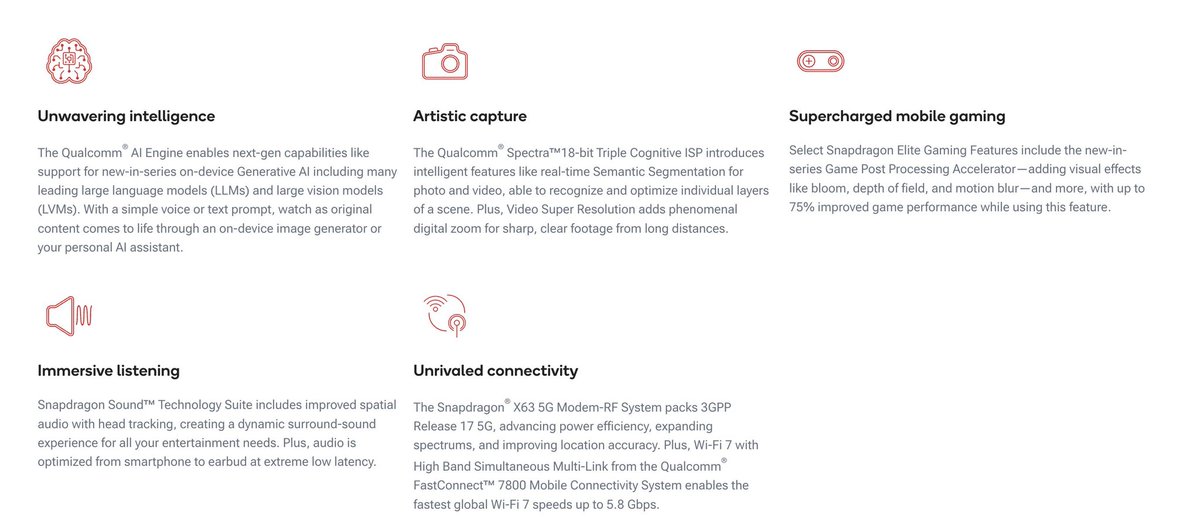 Unwavering intelligence

The Qualcomm® AI Engine enables next-gen capabilities like support for new-in-series on-device Generative AI including many leading large language models (LLMs) and large vision models (LVMs). With a simple voice or text prompt, watch as original content comes to life through an on-device image generator or your personal AI assistant.

Artistic capture

The Qualcomm® Spectra™18-bit Triple Cognitive ISP introduces intelligent features like real-time Semantic Segmentation for photo and video, able to recognize and optimize individual layers of a scene. Plus, Video Super Resolution adds phenomenal digital zoom for sharp, clear footage from long distances.

Supercharged mobile gaming

Select Snapdragon Elite Gaming Features include the new-in-series Game Post Processing Accelerator—adding visual effects like bloom, depth of field, and motion blur—and more, with up to 75% improved game performance while using this feature.

Immersive listening

Snapdragon Sound™ Technology Suite includes improved spatial audio with head tracking, creating a dynamic surround-sound experience for all your entertainment needs. Plus, audio is optimized from smartphone to earbud at extreme low latency.

Unrivaled connectivity

The Snapdragon® X63 5G Modem-RF System packs 3GPP Release 17 5G, advancing power efficiency, expanding spectrums, and improving location accuracy. Plus, Wi-Fi 7 with High Band Simultaneous Multi-Link from the Qualcomm® FastConnect™ 7800 Mobile Connectivity System enables the fastest global Wi-Fi 7 speeds up to 5.8 Gbps.